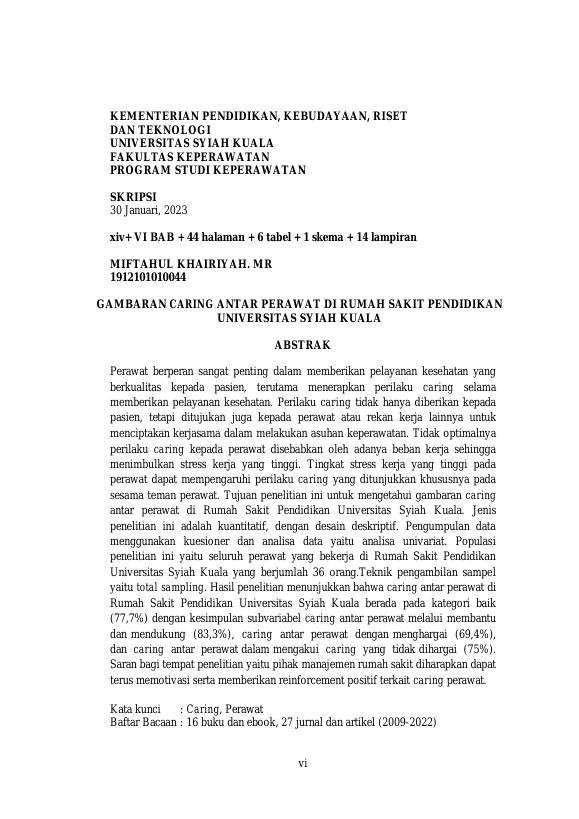 KEMENTERIAN PENDIDIKAN, KEBUDAYAAN, RISET
DAN TEKNOLOGI
UNIVERSITAS SYIAH KUALA
FAKULTAS KEPERAWATAN
PROGRAM STUDI KEPERAWATAN

SKRIPSI
30 Januari, 2023

xiv+ VI BAB + 44 halaman + 6 tabel + 1 skema + 14 lampiran

MIFTAHUL KHAIRIYAH. MR
1912101010044

GAMBARAN CARING ANTAR PERAWAT DI RUMAH SAKIT PENDIDIKAN UNIVERSITAS SYIAH KUALA

ABSTRAK

Perawat berperan sangat penting dalam memberikan pelayanan kesehatan yang berkualitas kepada pasien, terutama menerapkan perilaku caring selama memberikan pelayanan kesehatan. Perilaku caring tidak hanya diberikan kepada pasien, tetapi ditujukan juga kepada perawat atau rekan kerja lainnya untuk menciptakan kerjasama dalam melakukan asuhan keperawatan. Tidak optimalnya perilaku caring kepada perawat disebabkan oleh adanya beban kerja sehingga menimbulkan stress kerja yang tinggi. Tingkat stress kerja yang tinggi pada perawat dapat mempengaruhi perilaku caring yang ditunjukkan khususnya pada sesama teman perawat. Tujuan penelitian ini untuk mengetahui gambaran caring antar perawat di Rumah Sakit Pendidikan Universitas Syiah Kuala. Jenis penelitian ini adalah kuantitatif, dengan desain deskriptif. Pengumpulan data menggunakan kuesioner dan analisa data yaitu analisa univariat. Populasi penelitian ini yaitu seluruh perawat yang bekerja di Rumah Sakit Pendidikan Universitas Syiah Kuala yang berjumlah 36 orang.Teknik pengambilan sampel yaitu total sampling. Hasil penelitian menunjukkan bahwa caring antar perawat di Rumah Sakit Pendidikan Universitas Syiah Kuala berada pada kategori baik (77,7%) dengan kesimpulan subvariabel caring antar perawat melalui membantu dan mendukung (83,3%), caring antar perawat dengan menghargai (69,4%), dan caring antar perawat dalam mengakui caring yang tidak dihargai (75%). Saran bagi tempat penelitian yaitu pihak manajemen rumah sakit diharapkan dapat terus memotivasi serta memberikan reinforcement positif terkait caring perawat.

Kata kunci : Caring, Perawat
Baftar Bacaan : 16 buku dan ebook, 27 jurnal dan artikel (2009-2022)

vi